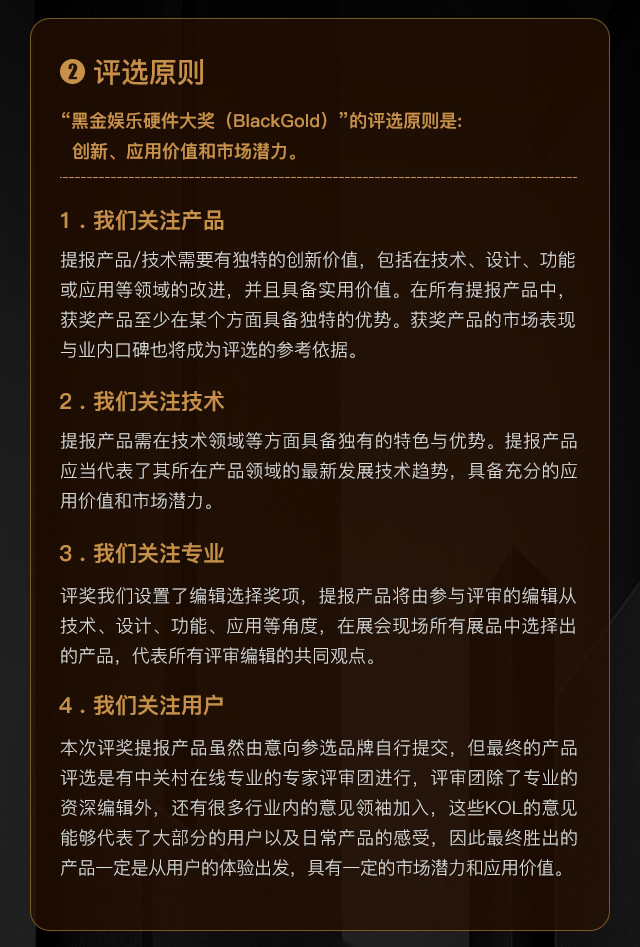 ❷ 评选原则

“黑金娱乐硬件大奖（BlackGold）”的评选原则是：
创新、应用价值和市场潜力。

1．我们关注产品

提报产品/技术需要有独特的创新价值，包括在技术、设计、功能或应用等领域的改进，并且具备实用价值。在所有提报产品中，获奖产品至少在某个方面具备独特的优势。获奖产品的市场表现与业内口碑也将成为评选的参考依据。

2．我们关注技术

提报产品需在技术领域等方面具备独有的特色与优势。提报产品应当代表了其所在产品领域的最新发展技术趋势，具备充分的应用价值和市场潜力。

3．我们关注专业

评奖我们设置了编辑选择奖项，提报产品将由参与评审的编辑从技术、设计、功能、应用等角度，在展会现场所有展品中选择出的产品，代表所有评审编辑的共同观点。

4．我们关注用户

本次评奖提报产品虽然由意向参选品牌自行提交，但最终的产品评选是有中关村在线专业的专家评审团进行，评审团除了专业的资深编辑外，还有很多行业内的意见领袖加入，这些KOL的意见能够代表了大部分的用户以及日常产品的感受，因此最终胜出的产品一定是从用户的体验出发，具有一定的市场潜力和应用价值。